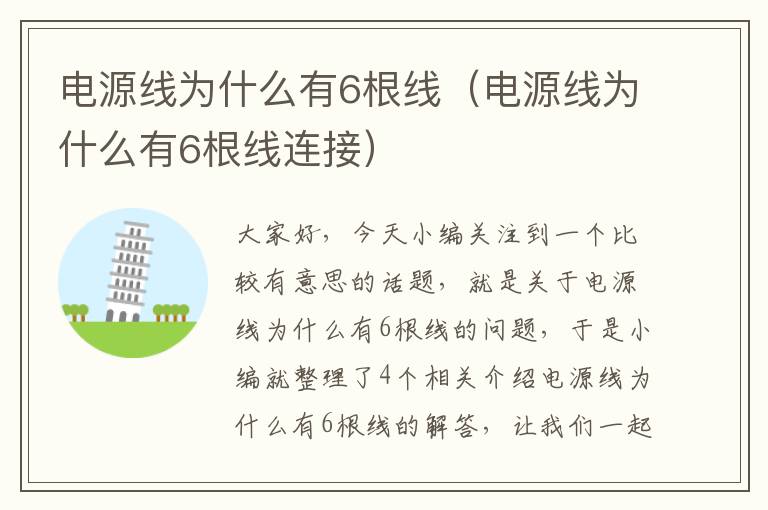 电源线为什么有6根线（电源线为什么有6根线连接）

大家好，今天小编关注到一个比较有意思的话题，就是关于电源线为什么有6根线的问题，于是小编就整理了4个相关介绍电源线为什么有6根线的解答，让我们一起